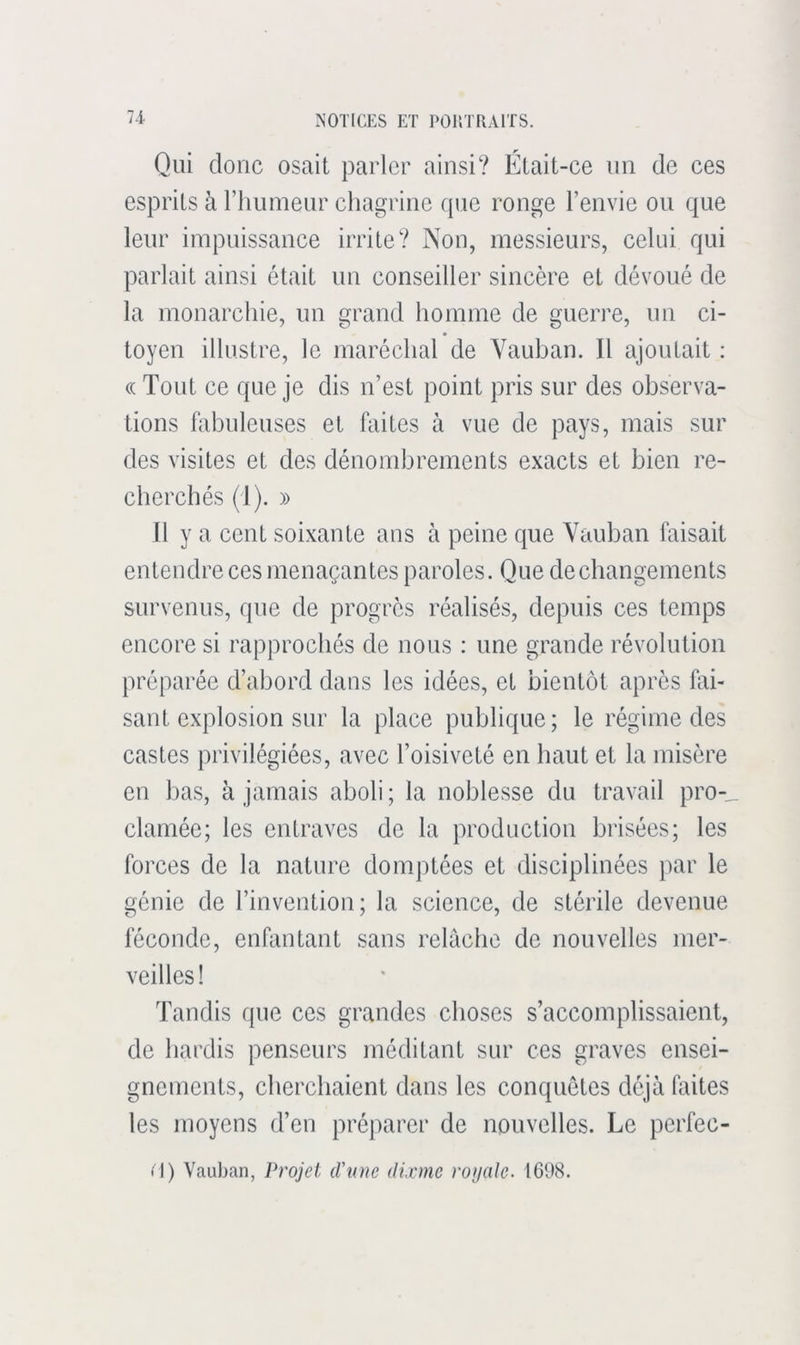 74 NOTICES ET PORTRAITS.

Qui donc osait parler ainsi? Était-ce un de ces esprits à l'humeur chagrine que ronge l'envie ou que leur impuissance irrite? Non, messieurs, celui qui parlait ainsi était un conseiller sincère et dévoué de la monarchie, un grand homme de guerre, un citoyen illustre, le maréchal de Vauban. Il ajoutait : « Tout ce que je dis n'est point pris sur des observations fabuleuses et faites à vue de pays, mais sur des visites et des dénombrements exacts et bien recherchés (1). »

Il y a cent soixante ans à peine que Vauban faisait entendre ces menaçantes paroles. Que de changements survenus, que de progrès réalisés, depuis ces temps encore si rapprochés de nous : une grande révolution préparée d'abord dans les idées, et bientôt après faisant explosion sur la place publique; le régime des castes privilégiées, avec l'oisiveté en haut et la misère en bas, à jamais aboli; la noblesse du travail proclamée; les entraves de la production brisées; les forces de la nature domptées et disciplinées par le génie de l'invention; la science, de stérile devenue féconde, enfantant sans relâche de nouvelles merveilles!

Tandis que ces grandes choses s'accomplissaient, de hardis penseurs méditant sur ces graves enseignements, cherchaient dans les conquêtes déjà faites les moyens d'en préparer de nouvelles. Le perfec-

(1) Vauban, Projet d'une dixme royale. 1698.